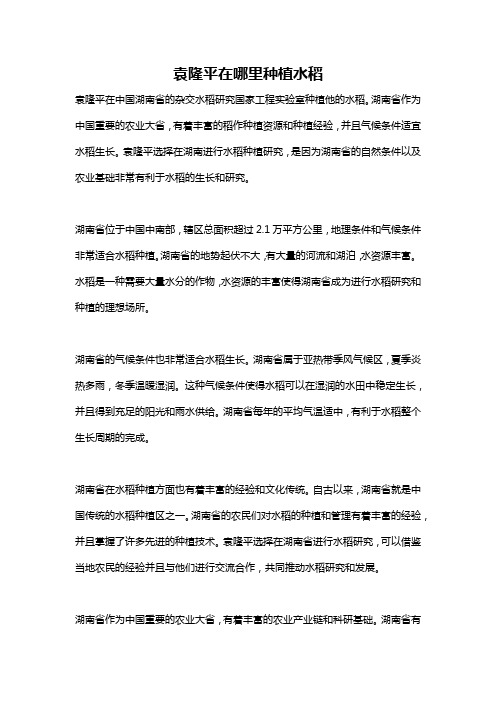 袁隆平在哪里种植水稻

袁隆平在中国湖南省的杂交水稻研究国家工程实验室种植他的水稻。湖南省作为中国重要的农业大省，有着丰富的稻作种植资源和种植经验，并且气候条件适宜水稻生长。袁隆平选择在湖南进行水稻种植研究，是因为湖南省的自然条件以及农业基础非常有利于水稻的生长和研究。

湖南省位于中国中南部，辖区总面积超过 2.1 万平方公里，地理条件和气候条件非常适合水稻种植。湖南省的地势起伏不大，有大量的河流和湖泊，水资源丰富。水稻是一种需要大量水分的作物，水资源的丰富使得湖南省成为进行水稻研究和种植的理想场所。

湖南省的气候条件也非常适合水稻生长。湖南省属于亚热带季风气候区，夏季炎热多雨，冬季温暖湿润。这种气候条件使得水稻可以在湿润的水田中稳定生长，并且得到充足的阳光和雨水供给。湖南省每年的平均气温适中，有利于水稻整个生长周期的完成。

湖南省在水稻种植方面也有着丰富的经验和文化传统。自古以来，湖南省就是中国传统的水稻种植区之一。湖南省的农民们对水稻的种植和管理有着丰富的经验，并且掌握了许多先进的种植技术。袁隆平选择在湖南省进行水稻研究，可以借鉴当地农民的经验并且与他们进行交流合作，共同推动水稻研究和发展。

湖南省作为中国重要的农业大省，有着丰富的农业产业链和科研基础。湖南省有